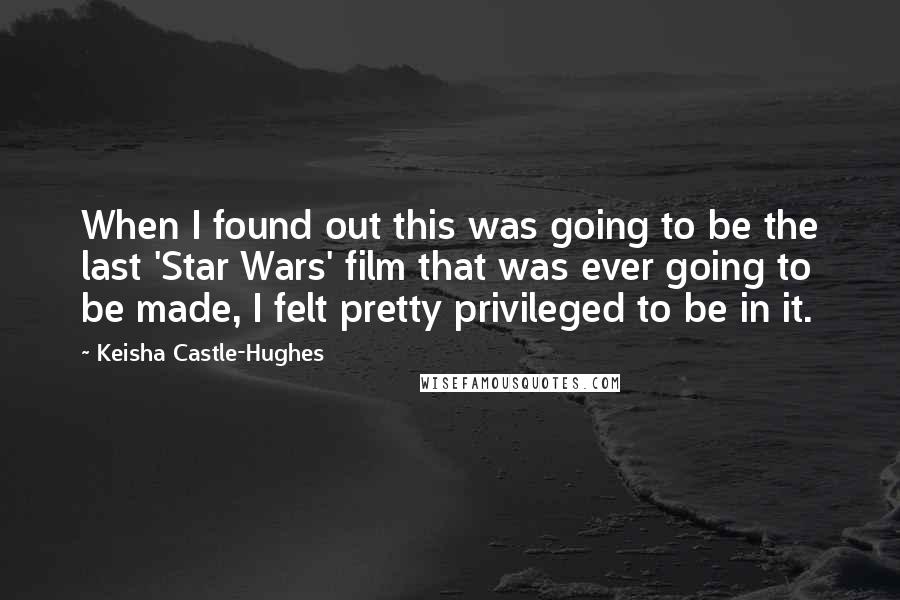 When I found out this was going to be the last 'Star Wars' film that was ever going to be made, I felt pretty privileged to be in it.

~ Keisha Castle-Hughes

WISEFAMOUSQUOTES.COM